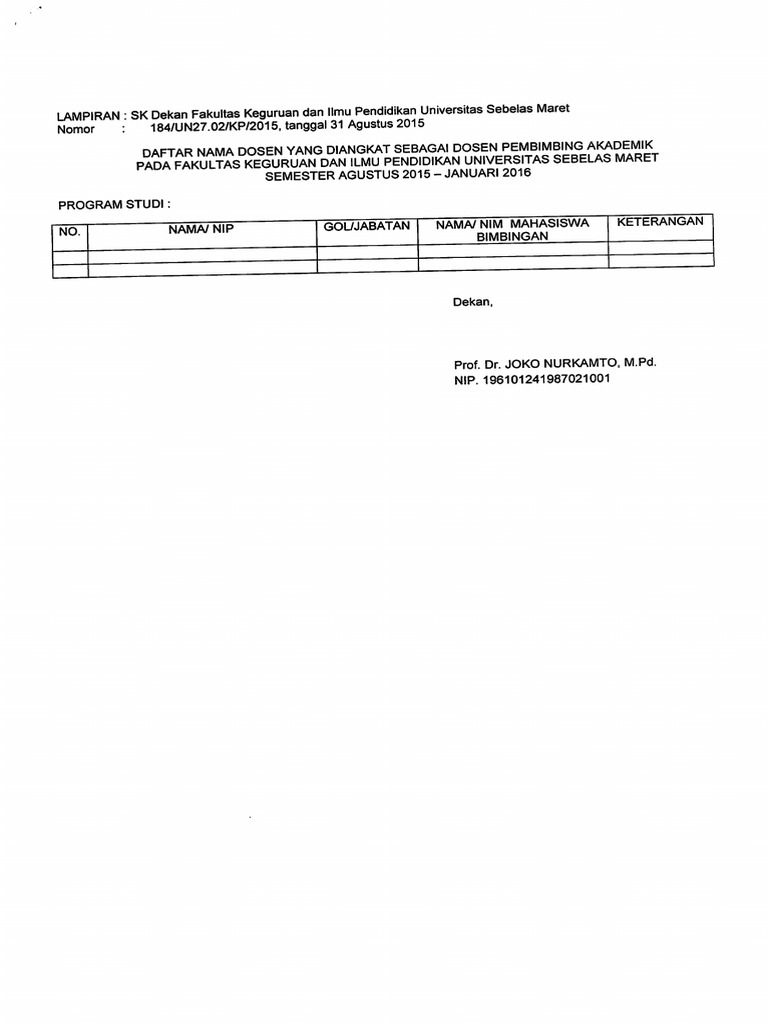 LAMPIRAN : SK Dekan Fakultas Keguruan dan Ilmu Pendidikan Universitas Sebelas Maret
Nomor : 184/UN27.02/KP/2015, tanggal 31 Agustus 2015

DAFTAR NAMA DOSEN YANG DIANGKAT SEBAGAI DOSEN PEMBIMBING AKADEMIK
PADA FAKULTAS KEGURUAN DAN ILMU PENDIDIKAN UNIVERSITAS SEBELAS MARET
SEMESTER AGUSTUS 2015 – JANUARI 2016

PROGRAM STUDI :

| NO. | NAMA/ NIP | GOL/JABATAN | NAMA/ NIM MAHASISWA BIMBINGAN | KETERANGAN |
|---|---|---|---|---|
| | | | | |
| | | | | |

Dekan,

Prof. Dr. JOKO NURKAMTO, M.Pd.
NIP. 196101241987021001